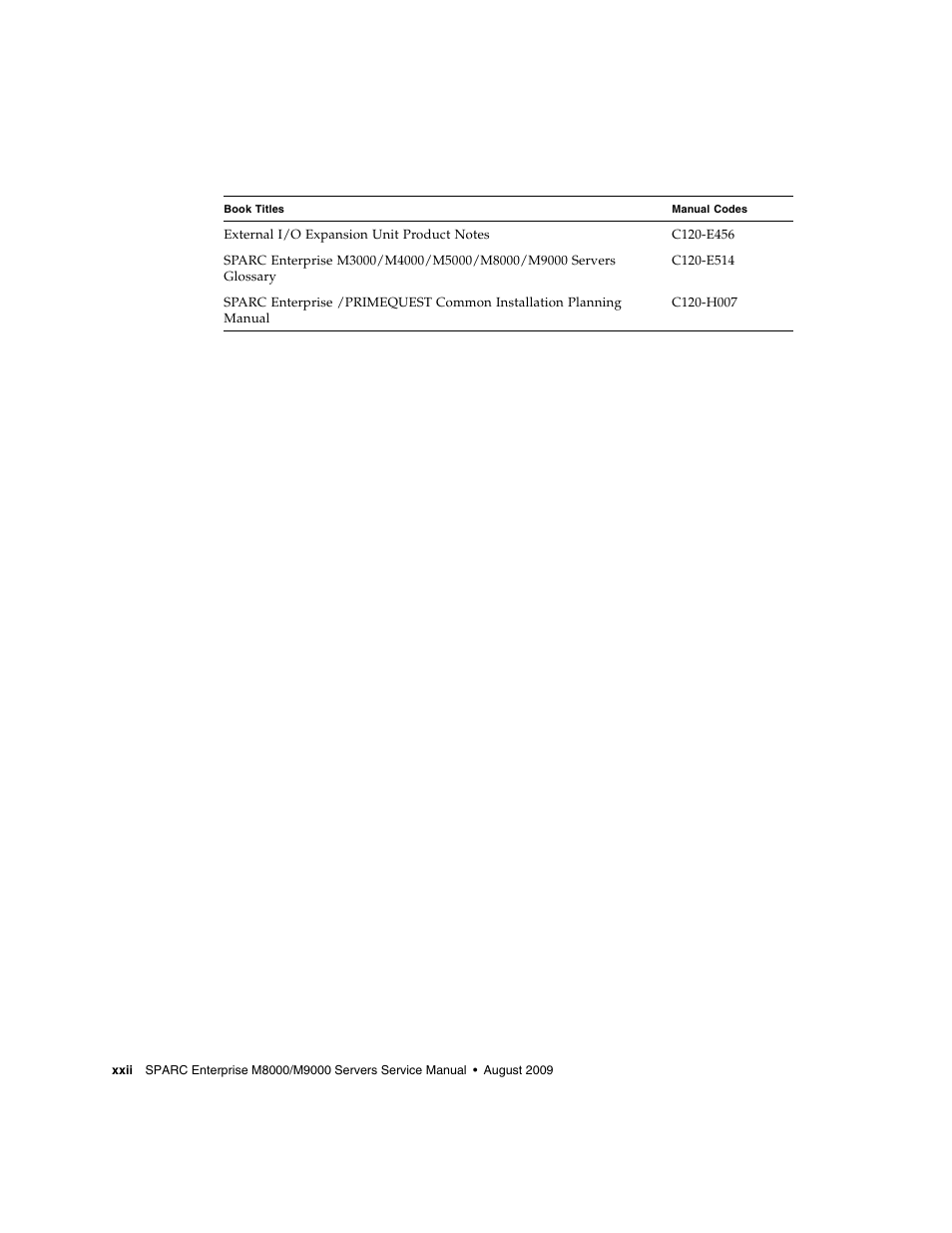 | Book Titles | Manual Codes |
|---|---|
| External I/O Expansion Unit Product Notes | C120-E456 |
| SPARC Enterprise M3000/M4000/M5000/M8000/M9000 Servers Glossary | C120-E514 |
| SPARC Enterprise /PRIMEQUEST Common Installation Planning Manual | C120-H007 |

xxii SPARC Enterprise M8000/M9000 Servers Service Manual • August 2009